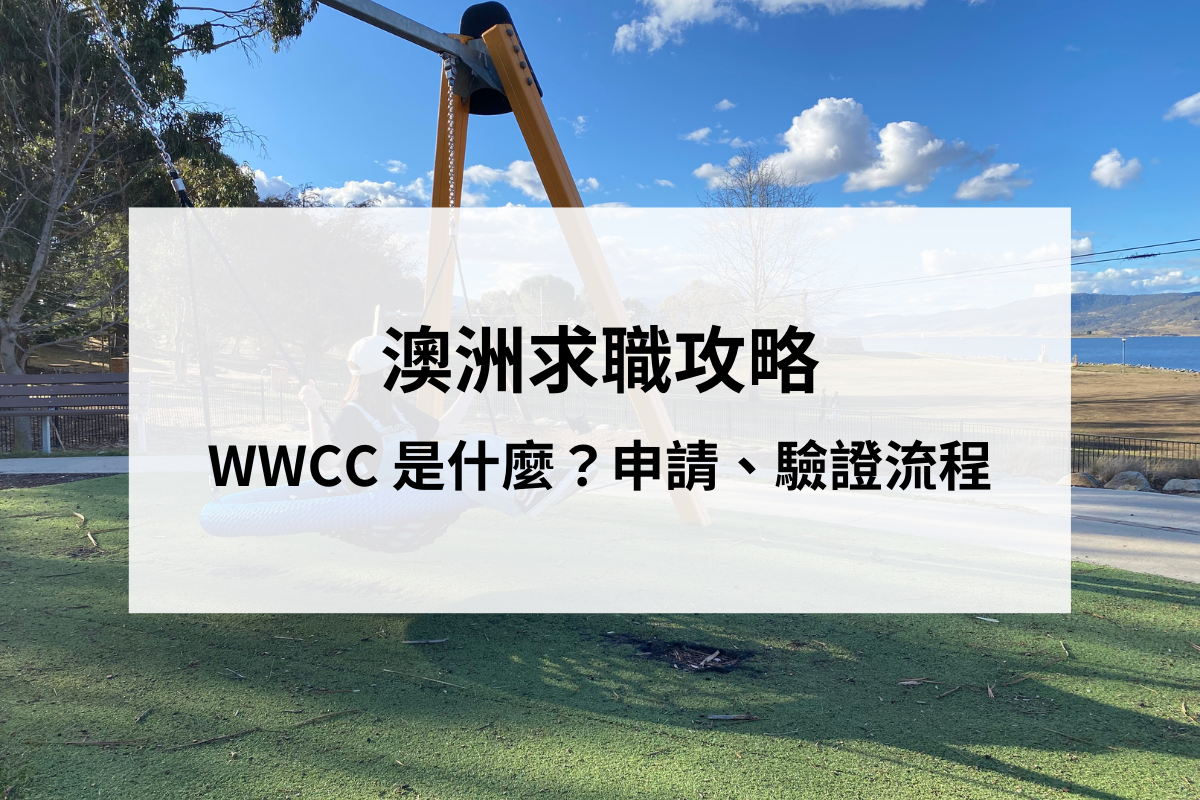 澳洲求職攻略

WWCC 是什麼？申請、驗證流程